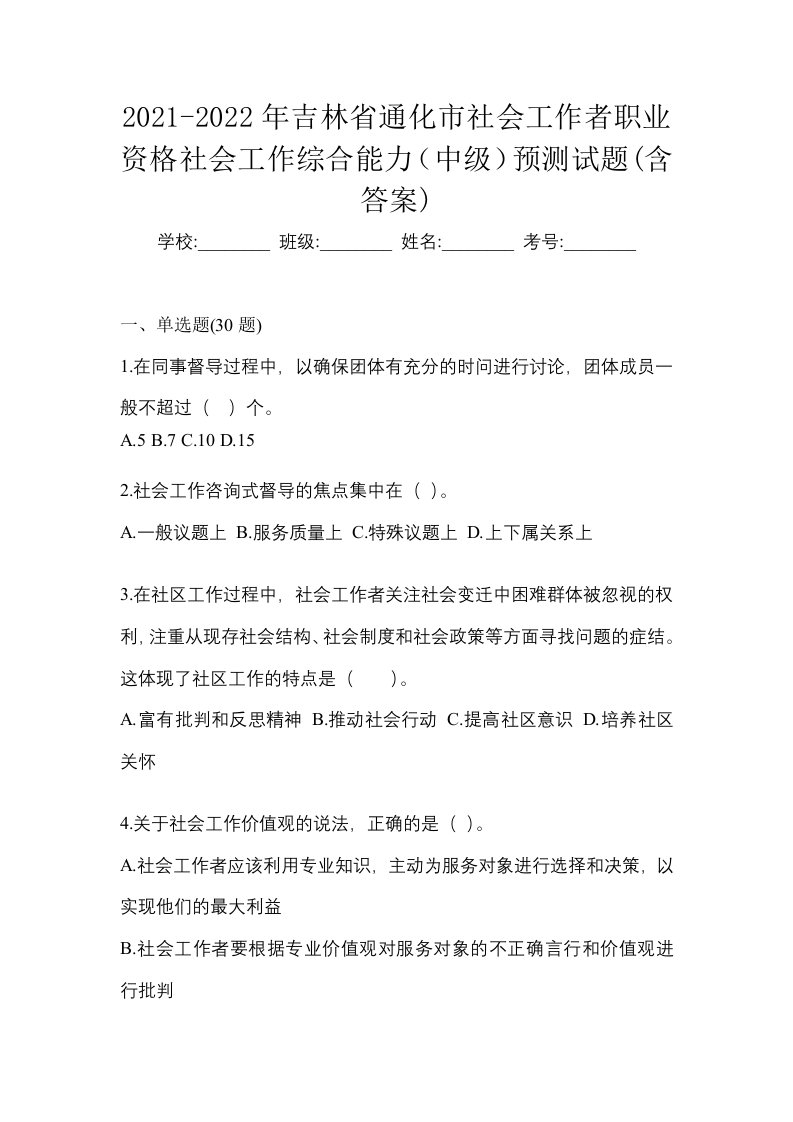 2021-2022年吉林省通化市社会工作者职业资格社会工作综合能力(中级)预测试题(含答案)

学校:________ 班级:________ 姓名:________ 考号:________

一、单选题(30 题)

1.在同事督导过程中，以确保团体有充分的时问进行讨论，团体成员一般不超过（ ）个。

A.5 B.7 C.10 D.15

2.社会工作咨询式督导的焦点集中在（ ）。

A.一般议题上 B.服务质量上 C.特殊议题上 D.上下属关系上

3.在社区工作过程中，社会工作者关注社会变迁中困难群体被忽视的权利，注重从现存社会结构、社会制度和社会政策等方面寻找问题的症结。这体现了社区工作的特点是（ ）。

A.富有批判和反思精神 B.推动社会行动 C.提高社区意识 D.培养社区关怀

4.关于社会工作价值观的说法，正确的是（ ）。

A.社会工作者应该利用专业知识，主动为服务对象进行选择和决策，以实现他们的最大利益

B.社会工作者要根据专业价值观对服务对象的不正确言行和价值观进行批判